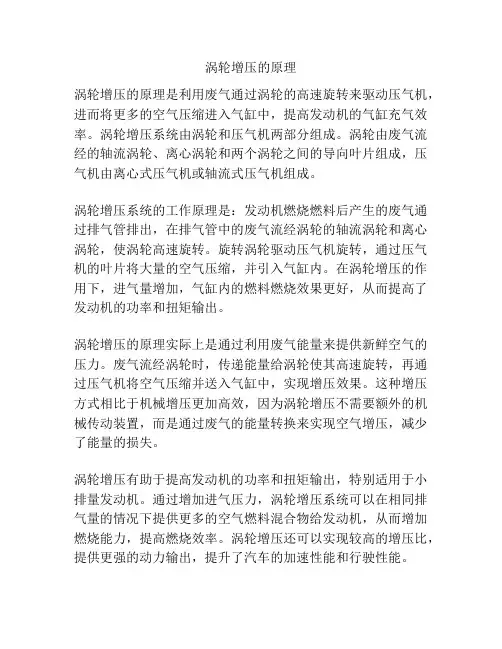 涡轮增压的原理

涡轮增压的原理是利用废气通过涡轮的高速旋转来驱动压气机，进而将更多的空气压缩进入气缸中，提高发动机的气缸充气效率。涡轮增压系统由涡轮和压气机两部分组成。涡轮由废气流经的轴流涡轮、离心涡轮和两个涡轮之间的导向叶片组成，压气机由离心式压气机或轴流式压气机组成。

涡轮增压系统的工作原理是：发动机燃烧燃料后产生的废气通过排气管排出，在排气管中的废气流经涡轮的轴流涡轮和离心涡轮，使涡轮高速旋转。旋转涡轮驱动压气机旋转，通过压气机的叶片将大量的空气压缩，并引入气缸内。在涡轮增压的作用下，进气量增加，气缸内的燃料燃烧效果更好，从而提高了发动机的功率和扭矩输出。

涡轮增压的原理实际上是通过利用废气能量来提供新鲜空气的压力。废气流经涡轮时，传递能量给涡轮使其高速旋转，再通过压气机将空气压缩并送入气缸中，实现增压效果。这种增压方式相比于机械增压更加高效，因为涡轮增压不需要额外的机械传动装置，而是通过废气的能量转换来实现空气增压，减少了能量的损失。

涡轮增压有助于提高发动机的功率和扭矩输出，特别适用于小排量发动机。通过增加进气压力，涡轮增压系统可以在相同排气量的情况下提供更多的空气燃料混合物给发动机，从而增加燃烧能力，提高燃烧效率。涡轮增压还可以实现较高的增压比，提供更强的动力输出，提升了汽车的加速性能和行驶性能。